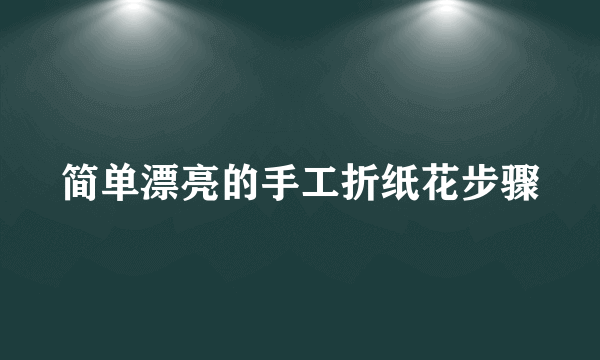 简单漂亮的手工折纸花步骤